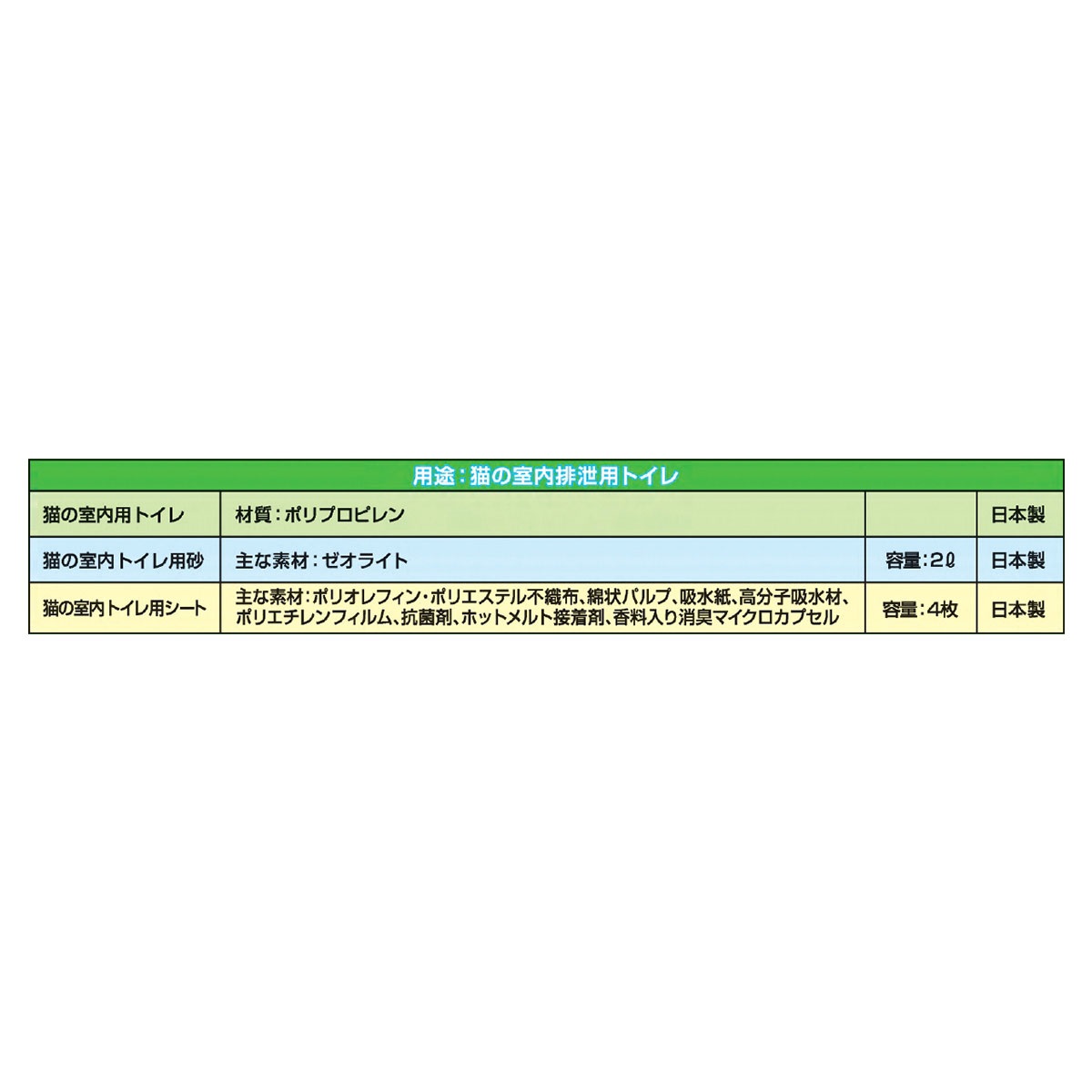 | 用途：猫の室内排泄用トイレ | | | |
|---|---|---|---|
| 猫の室内用トイレ | 材質：ポリプロピレン | | 日本製 |
| 猫の室内トイレ用砂 | 主な素材：ゼオライト | 容量：2ℓ | 日本製 |
| 猫の室内トイレ用シート | 主な素材：ポリオレフィン・ポリエステル不織布、綿状パルプ、吸水紙、高分子吸水材、ポリエチレンフィルム、抗菌剤、ホットメルト接着剤、香料入り消臭マイクロカプセル | 容量：4枚 | 日本製 |